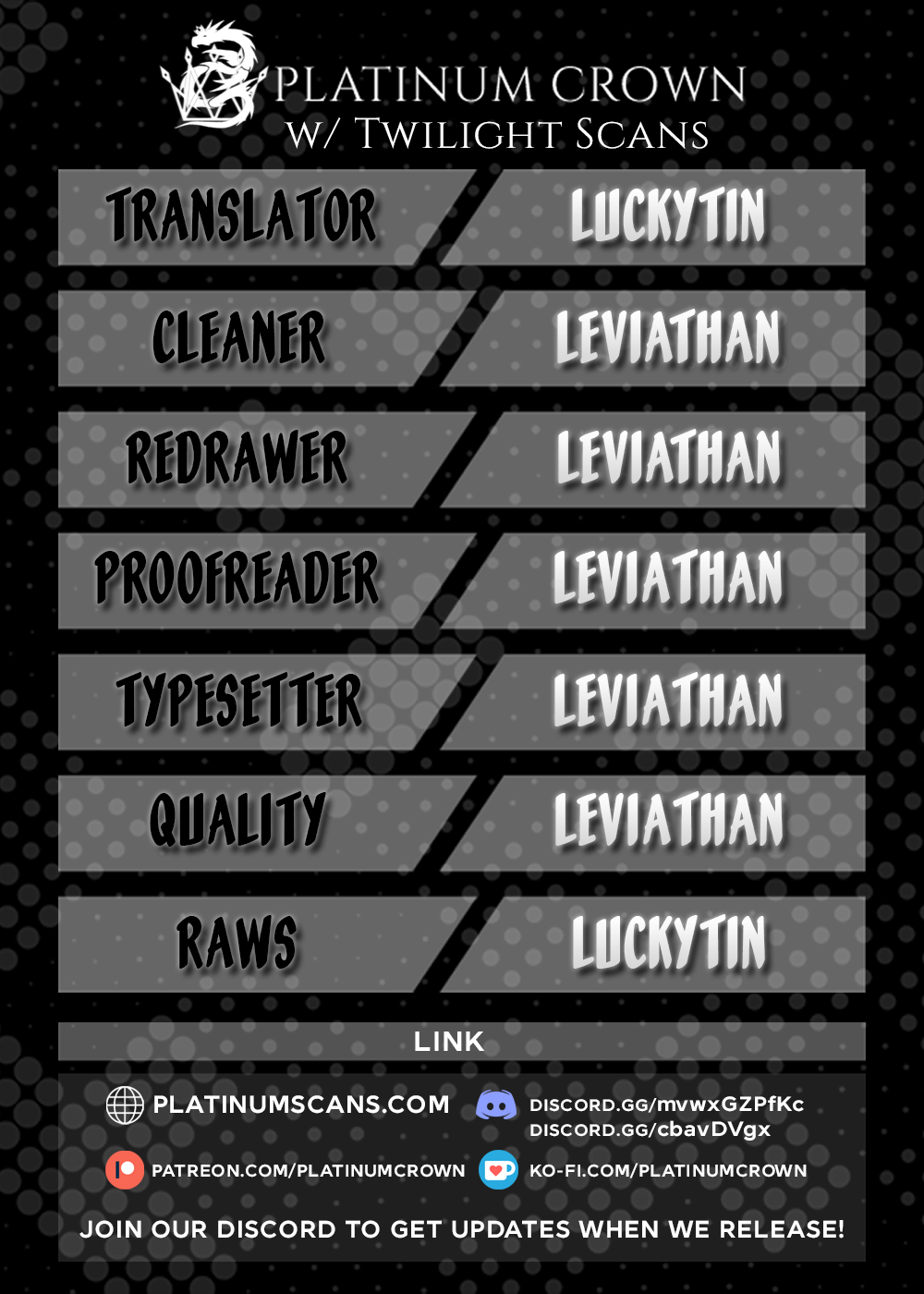 PLATINUM CROWN
W/ TWILIGHT SCANS

TRANSLATOR
LUCKYTIN

CLEANER
LEVIATHAN

REDRAWER
LEVIATHAN

PROOFREADER
LEVIATHAN

TYPESETTER
LEVIATHAN

QUALITY
LEVIATHAN

RAWS
LUCKYTIN

LINK

PLATINUMSCANS.COM

DISCORD.GG/mvwxGZPfKc
DISCORD.GG/cbavDVgx

PATREON.COM/PLATINUMCROWN

KO-FI.COM/PLATINUMCROWN

JOIN OUR DISCORD TO GET UPDATES WHEN WE RELEASE!